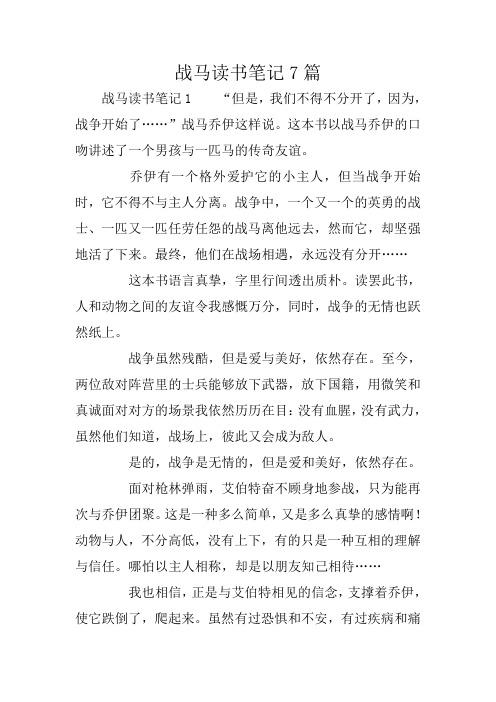 战马读书笔记7篇

战马读书笔记1　　“但是，我们不得不分开了，因为，战争开始了……”战马乔伊这样说。这本书以战马乔伊的口吻讲述了一个男孩与一匹马的传奇友谊。

乔伊有一个格外爱护它的小主人，但当战争开始时，它不得不与主人分离。战争中，一个又一个的英勇的战士、一匹又一匹任劳任怨的战马离他远去，然而它，却坚强地活了下来。最终，他们在战场相遇，永远没有分开……

这本书语言真挚，字里行间透出质朴。读罢此书，人和动物之间的友谊令我感慨万分，同时，战争的无情也跃然纸上。

战争虽然残酷，但是爱与美好，依然存在。至今，两位敌对阵营里的士兵能够放下武器，放下国籍，用微笑和真诚面对对方的场景我依然历历在目：没有血腥，没有武力，虽然他们知道，战场上，彼此又会成为敌人。

是的，战争是无情的，但是爱和美好，依然存在。

面对枪林弹雨，艾伯特奋不顾身地参战，只为能再次与乔伊团聚。这是一种多么简单，又是多么真挚的感情啊！动物与人，不分高低，没有上下，有的只是一种互相的理解与信任。哪怕以主人相称，却是以朋友知己相待……

我也相信，正是与艾伯特相见的信念，支撑着乔伊，使它跌倒了，爬起来。虽然有过恐惧和不安，有过疾病和痛